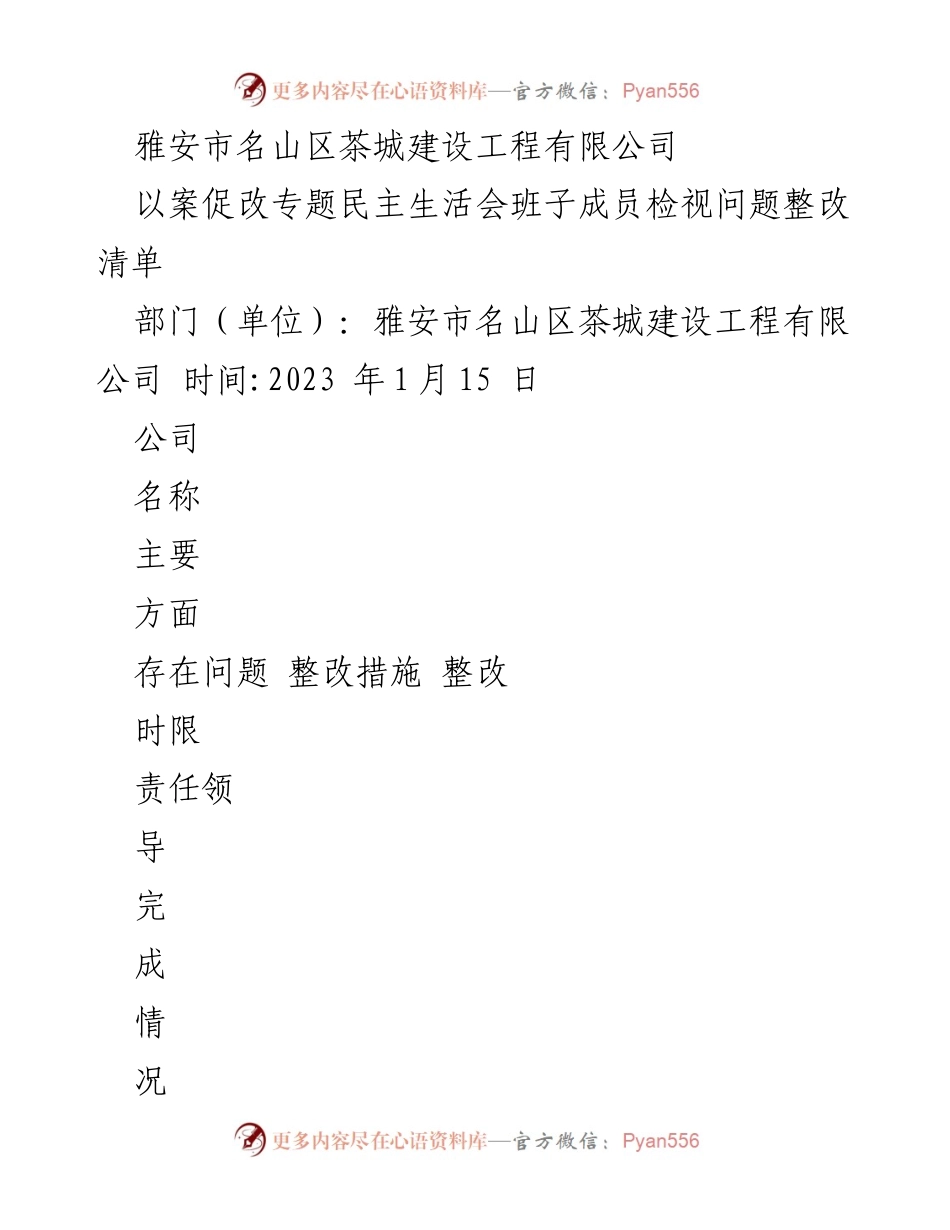 更多内容尽在心语资料库—官方微信：Pyan556

雅安市名山区茶城建设工程有限公司

以案促改专题民主生活会班子成员检视问题整改清单

部门（单位）：雅安市名山区茶城建设工程有限公司 时间:2023 年1月15 日

公司

名称

主要

方面

存在问题 整改措施 整改

时限

责任领

导

完

成

情

况

更多内容尽在心语资料库—官方微信：Pyan556